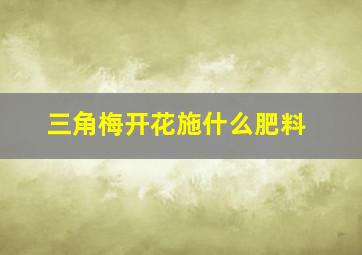 三角梅开花施什么肥料